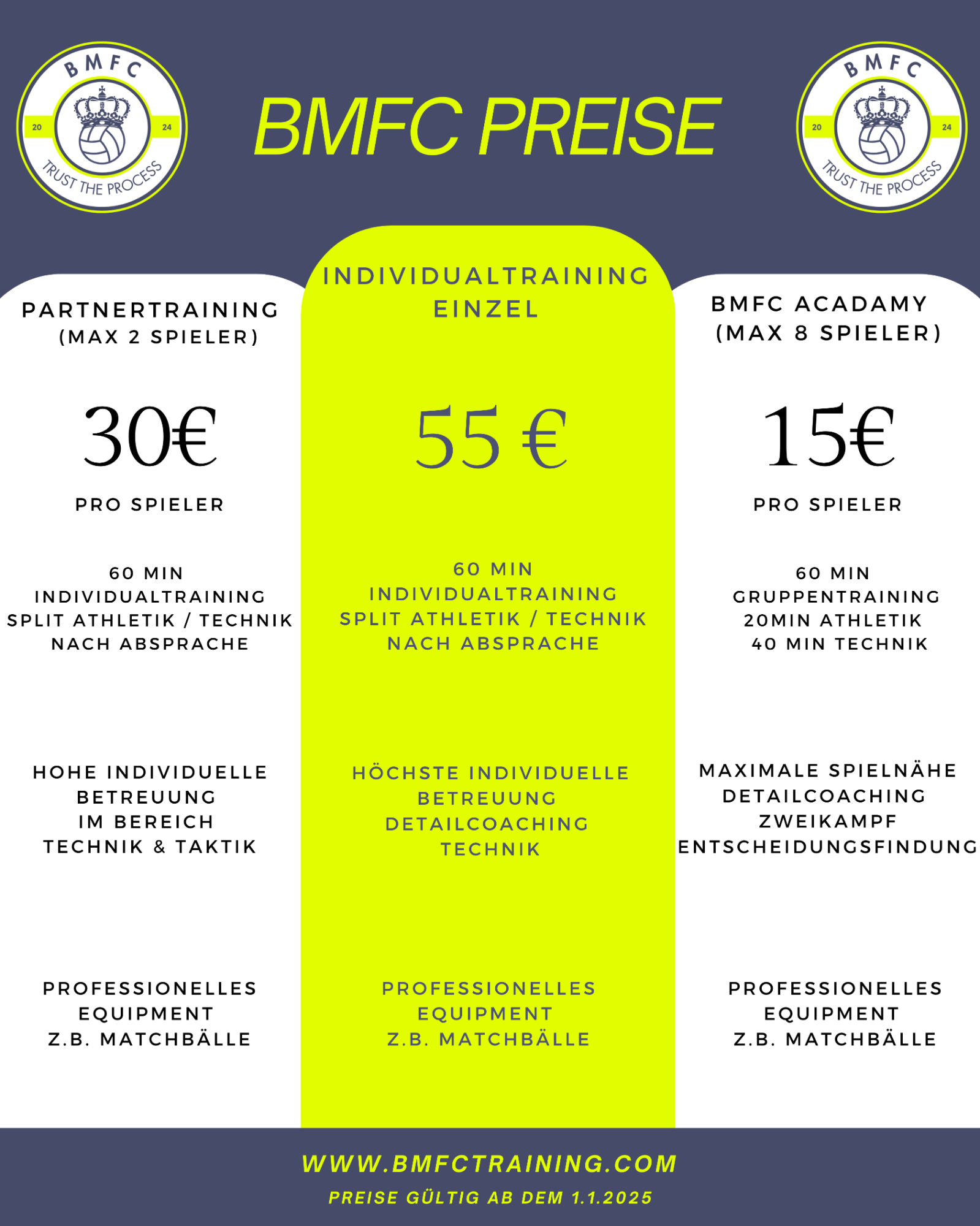 BMFC
20 24
TRUST THE PROCESS

BMFC PREISE

BMFC
20 24
TRUST THE PROCESS

PARTNERTRAINING
(MAX 2 SPIELER)

30€

PRO SPIELER

60 MIN
INDIVIDUALTRAINING
SPLIT ATHLETIK / TECHNIK
NACH ABSPRACHE

HOHE INDIVIDUELLE
BETREUUNG
IM BEREICH
TECHNIK & TAKTIK

PROFESSIONELLES
EQUIPMENT
Z.B. MATCHBÄLLE

INDIVIDUALTRAINING
EINZEL

55 €

60 MIN
INDIVIDUALTRAINING
SPLIT ATHLETIK / TECHNIK
NACH ABSPRACHE

HÖCHSTE INDIVIDUELLE
BETREUUNG
DETAILCOACHING
TECHNIK

PROFESSIONELLES
EQUIPMENT
Z.B. MATCHBÄLLE

BMFC ACADAMY
(MAX 8 SPIELER)

15€

PRO SPIELER

60 MIN
GRUPPENTRAINING
20MIN ATHLETIK
40 MIN TECHNIK

MAXIMALE SPIELNÄHE
DETAILCOACHING
ZWEIKAMPF
ENTSCHEIDUNGSFINDUNG

PROFESSIONELLES
EQUIPMENT
Z.B. MATCHBÄLLE

WWW.BMFCTRAINING.COM
PREISE GÜLTIG AB DEM 1.1.2025